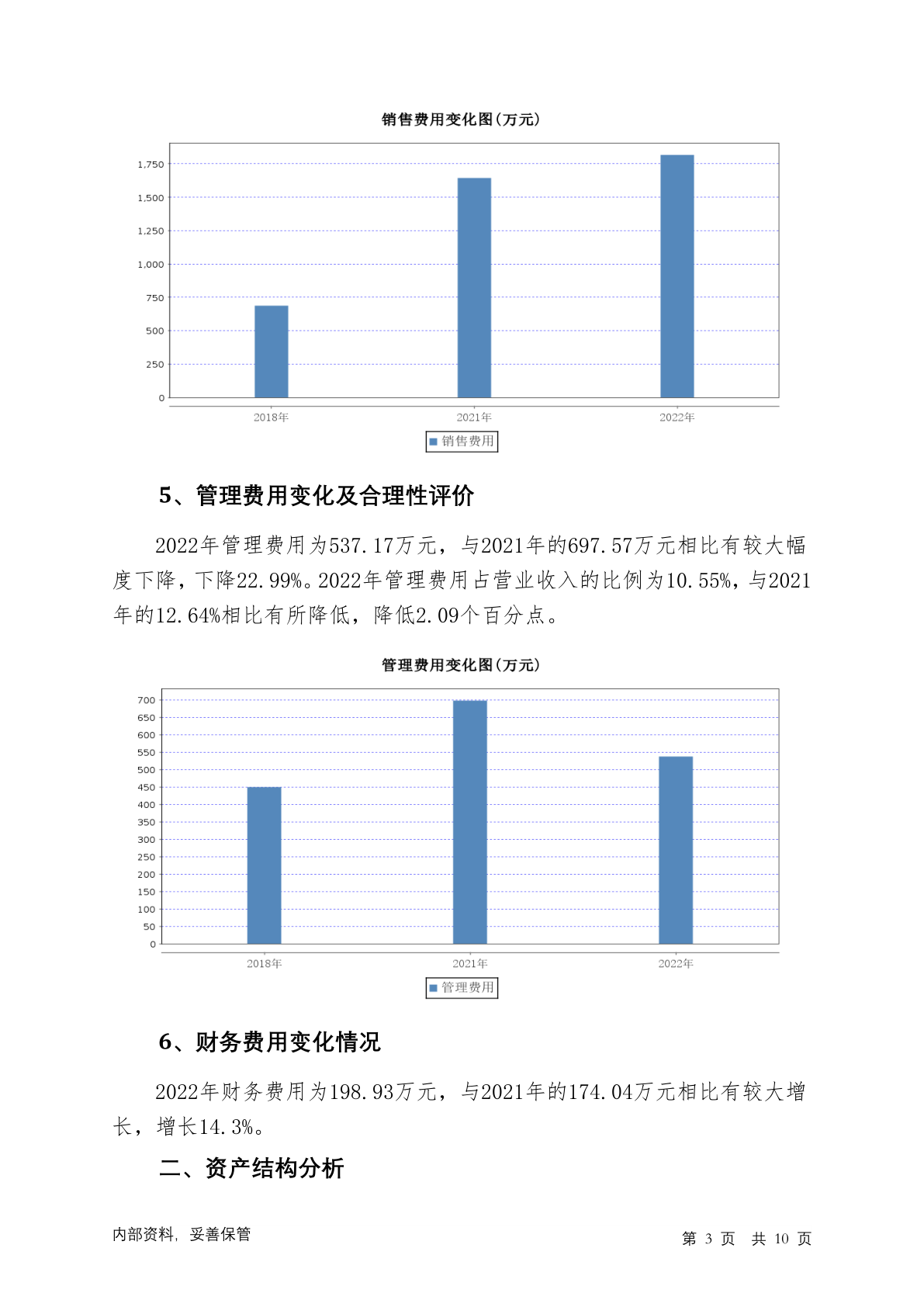 销售费用变化图(万元)

1,750
1,500
1,250
1,000
750
500
250
0

2018年
2021年
2022年

销售费用

5、管理费用变化及合理性评价

2022年管理费用为537.17万元，与2021年的697.57万元相比有较大幅度下降，下降22.99%。2022年管理费用占营业收入的比例为10.55%，与2021年的12.64%相比有所降低，降低2.09个百分点。

管理费用变化图(万元)

700
650
600
550
500
450
400
350
300
250
200
150
100
50
0

2018年
2021年
2022年

管理费用

6、财务费用变化情况

2022年财务费用为198.93万元，与2021年的174.04万元相比有较大增长，增长14.3%。

二、资产结构分析

内部资料，妥善保管

第 3 页 共 10 页